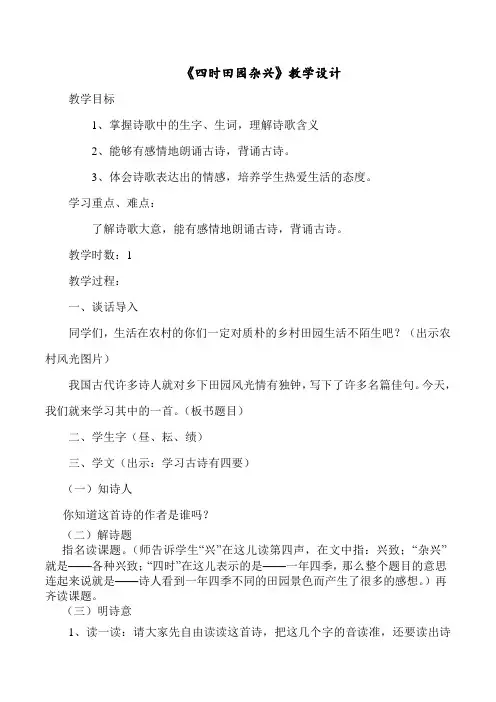 《四时田园杂兴》教学设计

教学目标

1、掌握诗歌中的生字、生词，理解诗歌含义

2、能够有感情地朗诵古诗，背诵古诗。

3、体会诗歌表达出的情感，培养学生热爱生活的态度。

学习重点、难点：

了解诗歌大意，能有感情地朗诵古诗，背诵古诗。

教学时数：1

教学过程：

一、谈话导入

同学们，生活在农村的你们一定对质朴的乡村田园生活不陌生吧？（出示农村风光图片）

我国古代许多诗人就对乡下田园风光情有独钟，写下了许多名篇佳句。今天，我们就来学习其中的一首。（板书题目）

二、学生字（昼、耘、绩）

三、学文（出示：学习古诗有四要）

（一）知诗人

你知道这首诗的作者是谁吗？

（二）解诗题

指名读课题。（师告诉学生“兴”在这儿读第四声，在文中指：兴致；“杂兴”就是——各种兴致；“四时”在这儿表示的是——一年四季，那么整个题目的意思连起来说就是——诗人看到一年四季不同的田园景色而产生了很多的感想。）再齐读课题。

（三）明诗意

1、读一读：请大家先自由读读这首诗，把这几个字的音读准，还要读出诗